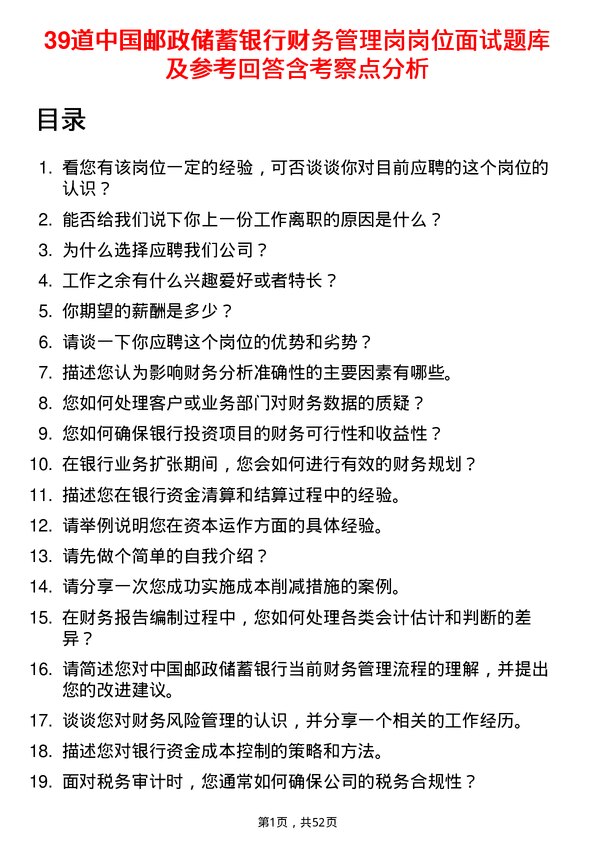 39道中国邮政储蓄银行财务管理岗岗位面试题库及参考回答含考察点分析

目录

1. 看您有该岗位一定的经验，可否谈谈你对目前应聘的这个岗位的认识？
2. 能否给我们说下你上一份工作离职的原因是什么？
3. 为什么选择应聘我们公司？
4. 工作之余有什么兴趣爱好或者特长？
5. 你期望的薪酬是多少？
6. 请谈一下你应聘这个岗位的优势和劣势？
7. 描述您认为影响财务分析准确性的主要因素有哪些。
8. 您如何处理客户或业务部门对财务数据的质疑？
9. 您如何确保银行投资项目的财务可行性和收益性？
10. 在银行业务扩张期间，您会如何进行有效的财务规划？
11. 描述您在银行资金清算和结算过程中的经验。
12. 请举例说明您在资本运作方面的具体经验。
13. 请先做个简单的自我介绍？
14. 请分享一次您成功实施成本削减措施的案例。
15. 在财务报告编制过程中，您如何处理各类会计估计和判断的差异？
16. 请简述您对中国邮政储蓄银行当前财务管理流程的理解，并提出您的改进建议。
17. 谈谈您对财务风险管理的认识，并分享一个相关的工作经历。
18. 描述您对银行资金成本控制的策略和方法。
19. 面对税务审计时，您通常如何确保公司的税务合规性？

第1页，共52页